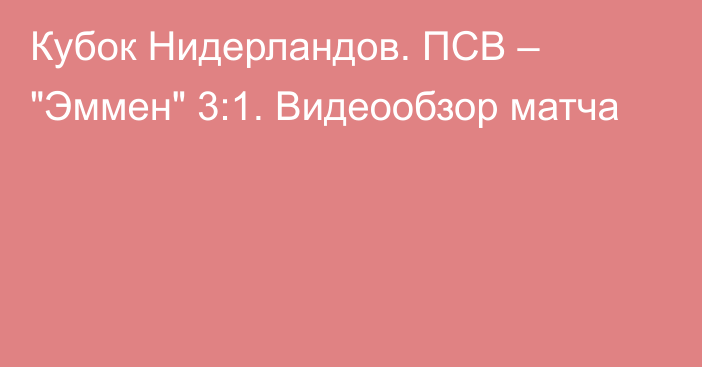 Кубок Нидерландов. ПСВ – "Эммен" 3:1. Видеообзор матча